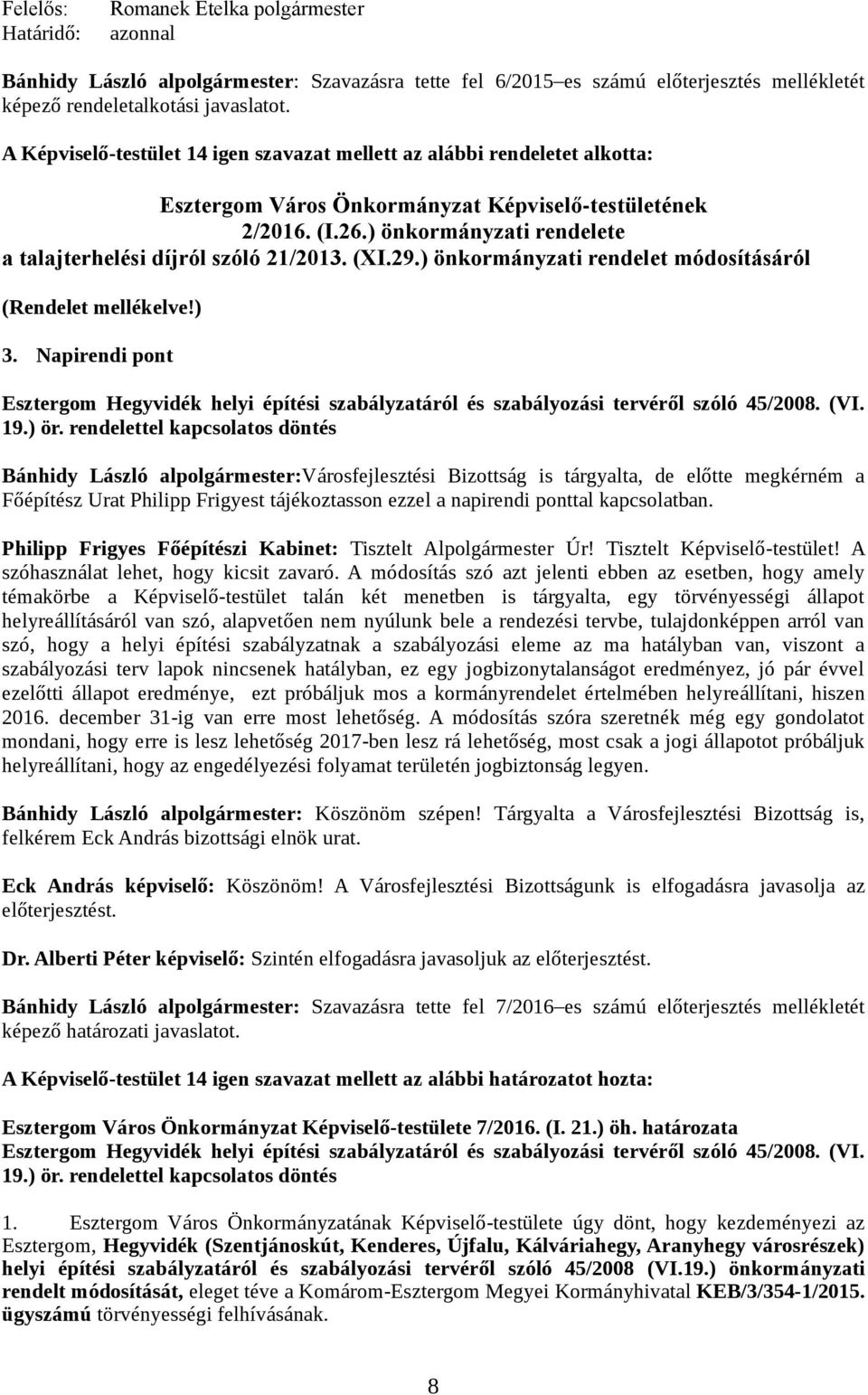 Felelős: Romanek Etelka polgármester
Határidő: azonnal

Bánhidy László alpolgármester: Szavazásra tette fel 6/2015–es számú előterjesztés mellékletét képező rendeletalkotási javaslatot.

A Képviselő-testület 14 igen szavazat mellett az alábbi rendeletet alkotta:

Esztergom Város Önkormányzat Képviselő-testületének
2/2016. (I.26.) önkormányzati rendelete
a talajterhelési díjról szóló 21/2013. (XI.29.) önkormányzati rendelet módosításáról

(Rendelet mellékelve!)

3. Napirendi pont

Esztergom Hegyvidék helyi építési szabályzatáról és szabályozási tervéről szóló 45/2008. (VI. 19.) ör. rendelettel kapcsolatos döntés

Bánhidy László alpolgármester:Városfejlesztési Bizottság is tárgyalta, de előtte megkérném a Főépítész Urat Philipp Frigyest tájékoztasson ezzel a napirendi ponttal kapcsolatban.

Philipp Frigyes Főépítészi Kabinet: Tisztelt Alpolgármester Úr! Tisztelt Képviselő-testület! A szóhasználat lehet, hogy kicsit zavaró. A módosítás szó azt jelenti ebben az esetben, hogy amely témakörbe a Képviselő-testület talán két menetben is tárgyalta, egy törvényességi állapot helyreállításáról van szó, alapvetően nem nyúlunk bele a rendezési tervbe, tulajdonképpen arról van szó, hogy a helyi építési szabályzatnak a szabályozási eleme az ma hatályban van, viszont a szabályozási terv lapok nincsenek hatályban, ez egy jogbizonytalanságot eredményez, jó pár évvel ezelőtti állapot eredménye, ezt próbáljuk mos a kormányrendelet értelmében helyreállítani, hiszen 2016. december 31-ig van erre most lehetőség. A módosítás szóra szeretnék még egy gondolatot mondani, hogy erre is lesz lehetőség 2017-ben lesz rá lehetőség, most csak a jogi állapotot próbáljuk helyreállítani, hogy az engedélyezési folyamat területén jogbiztonság legyen.

Bánhidy László alpolgármester: Köszönöm szépen! Tárgyalta a Városfejlesztési Bizottság is, felkérem Eck András bizottsági elnök urat.

Eck András képviselő: Köszönöm! A Városfejlesztési Bizottságunk is elfogadásra javasolja az előterjesztést.

Dr. Alberti Péter képviselő: Szintén elfogadásra javasoljuk az előterjesztést.

Bánhidy László alpolgármester: Szavazásra tette fel 7/2016–es számú előterjesztés mellékletét képező határozati javaslatot.

A Képviselő-testület 14 igen szavazat mellett az alábbi határozatot hozta:

Esztergom Város Önkormányzat Képviselő-testülete 7/2016. (I. 21.) öh. határozata
Esztergom Hegyvidék helyi építési szabályzatáról és szabályozási tervéről szóló 45/2008. (VI. 19.) ör. rendelettel kapcsolatos döntés

1. Esztergom Város Önkormányzatának Képviselő-testülete úgy dönt, hogy kezdeményezi az Esztergom, Hegyvidék (Szentjánoskút, Kenderes, Újfalu, Kálváriahegy, Aranyhegy városrészek) helyi építési szabályzatáról és szabályozási tervéről szóló 45/2008 (VI.19.) önkormányzati rendelt módosítását, eleget téve a Komárom-Esztergom Megyei Kormányhivatal KEB/3/354-1/2015. ügyszámú törvényességi felhívásának.

8